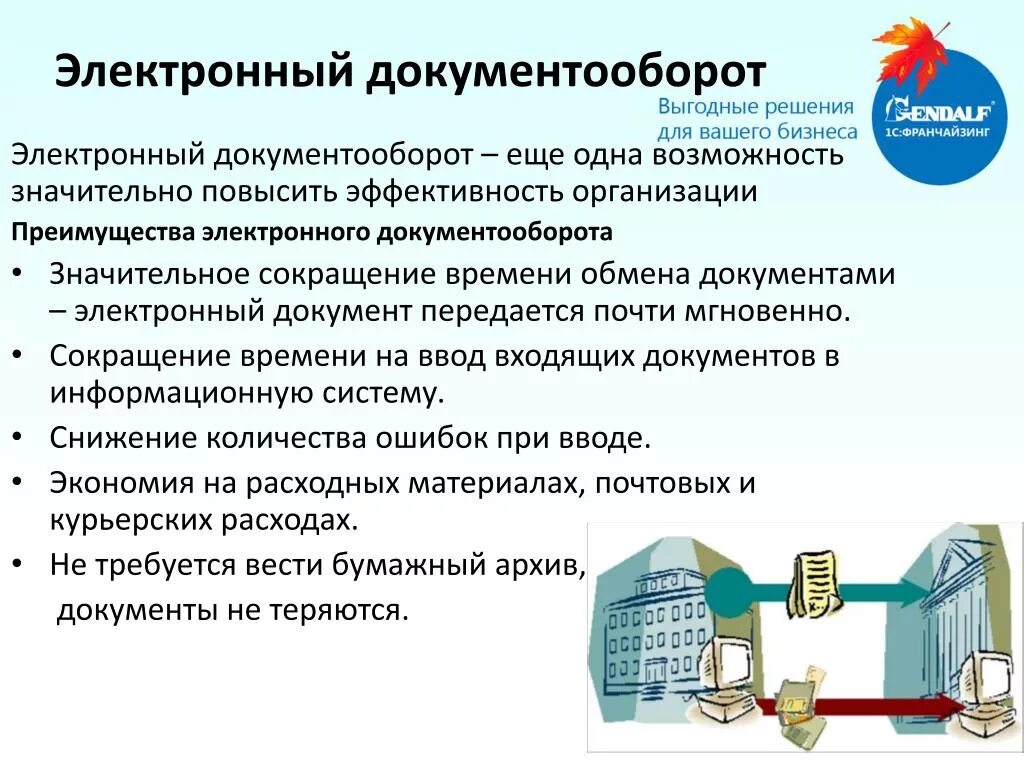 Электронный документооборот

Выгодные решения для вашего бизнеса

GENDALF 1С:ФРАНЧАЙЗИНГ

Электронный документооборот – еще одна возможность значительно повысить эффективность организации

Преимущества электронного документооборота

• Значительное сокращение времени обмена документами – электронный документ передается почти мгновенно.

• Сокращение времени на ввод входящих документов в информационную систему.

• Снижение количества ошибок при вводе.

• Экономия на расходных материалах, почтовых и курьерских расходах.

• Не требуется вести бумажный архив, документы не теряются.